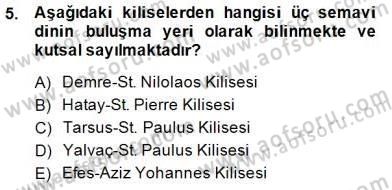 5. Aşağıdaki kiliselerden hangisi üç semavi dinin buluşma yeri olarak bilinmekte ve kutsal sayılmaktadır?

A) Demre-St. Nilolaos Kilisesi
B) Hatay-St. Pierre Kilisesi
C) Tarsus-St. Paulus Kilisesi
D) Yalvaç-St. Paulus Kilisesi
E) Efes-Aziz Yohannes Kilisesi

www.aofsoru.com